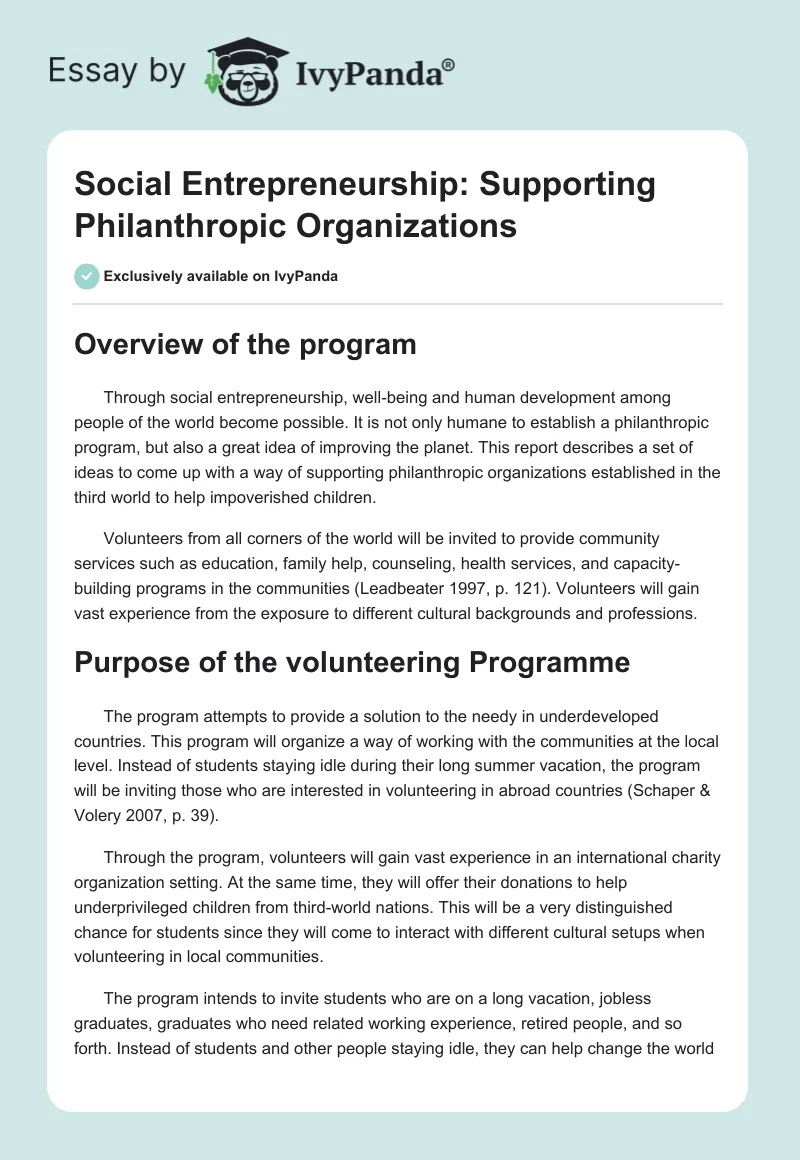 Essay by IvyPanda®

Social Entrepreneurship: Supporting Philanthropic Organizations

Exclusively available on IvyPanda

Overview of the program

Through social entrepreneurship, well-being and human development among people of the world become possible. It is not only humane to establish a philanthropic program, but also a great idea of improving the planet. This report describes a set of ideas to come up with a way of supporting philanthropic organizations established in the third world to help impoverished children.

Volunteers from all corners of the world will be invited to provide community services such as education, family help, counseling, health services, and capacity-building programs in the communities (Leadbeater 1997, p. 121). Volunteers will gain vast experience from the exposure to different cultural backgrounds and professions.

Purpose of the volunteering Programme

The program attempts to provide a solution to the needy in underdeveloped countries. This program will organize a way of working with the communities at the local level. Instead of students staying idle during their long summer vacation, the program will be inviting those who are interested in volunteering in abroad countries (Schaper & Volery 2007, p. 39).

Through the program, volunteers will gain vast experience in an international charity organization setting. At the same time, they will offer their donations to help underprivileged children from third-world nations. This will be a very distinguished chance for students since they will come to interact with different cultural setups when volunteering in local communities.

The program intends to invite students who are on a long vacation, jobless graduates, graduates who need related working experience, retired people, and so forth. Instead of students and other people staying idle, they can help change the world